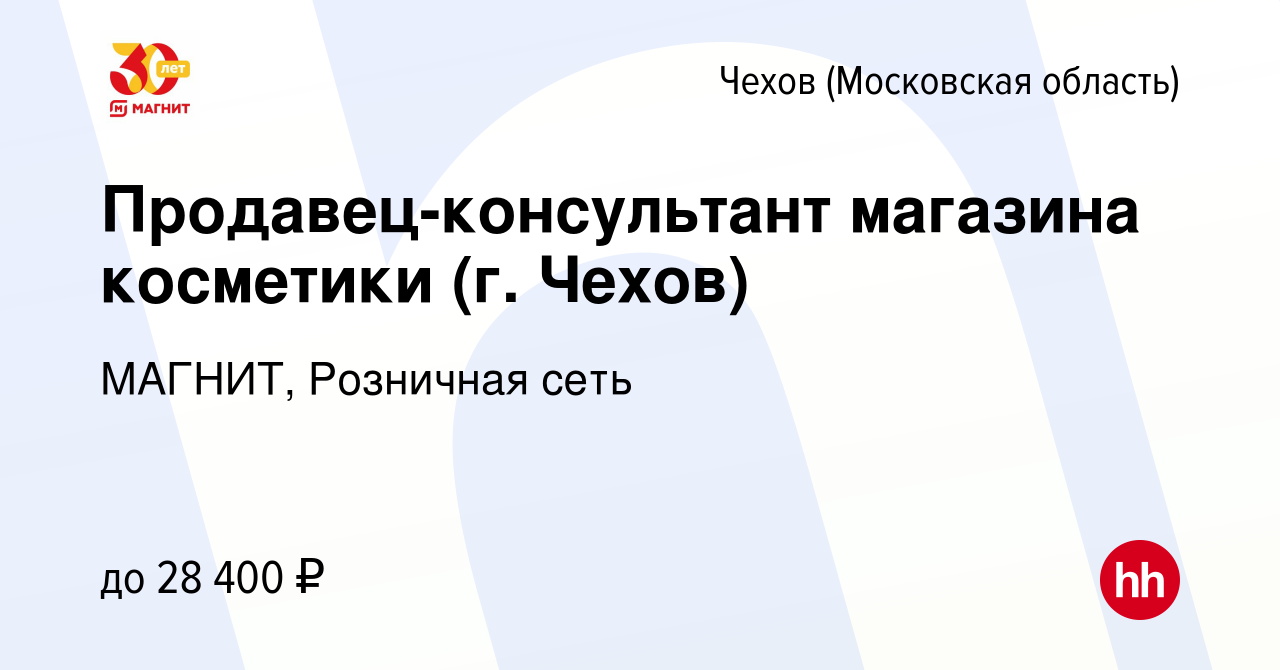 30 лет
МАГНИТ

Чехов (Московская область)

Продавец-консультант магазина косметики (г. Чехов)

МАГНИТ, Розничная сеть

до 28 400 ₽

hh